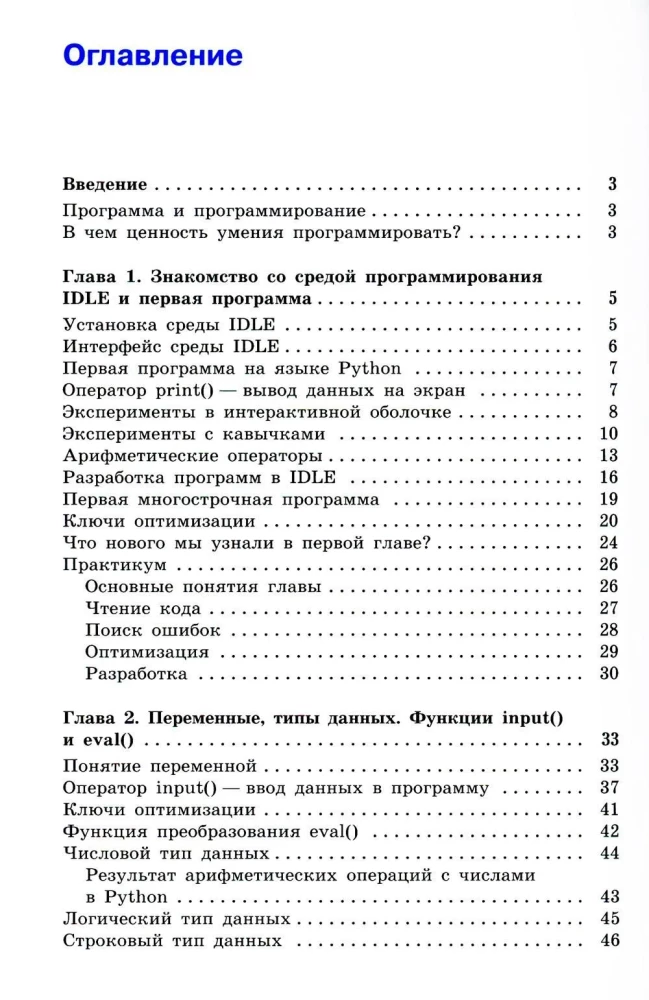 Оглавление

Введение 3

Программа и программирование 3

В чем ценность умения программировать? 3

Глава 1. Знакомство со средой программирования IDLE и первая программа 5

Установка среды IDLE 5

Интерфейс среды IDLE 6

Первая программа на языке Python 7

Оператор print() — вывод данных на экран 7

Эксперименты в интерактивной оболочке 8

Эксперименты с кавычками 10

Арифметические операторы 13

Разработка программ в IDLE 16

Первая многострочная программа 19

Ключи оптимизации 20

Что нового мы узнали в первой главе? 24

Практикум 26

Основные понятия главы 26

Чтение кода 27

Поиск ошибок 28

Оптимизация 29

Разработка 30

Глава 2. Переменные, типы данных. Функции input() и eval() 33

Понятие переменной 33

Оператор input() — ввод данных в программу 37

Ключи оптимизации 41

Функция преобразования eval() 42

Числовой тип данных 44

Результат арифметических операций с числами в Python 43

Логический тип данных 45

Строковый тип данных 46